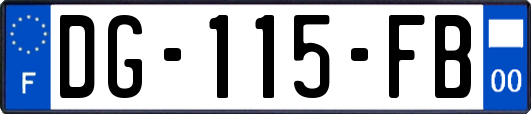 F

DG-115-FB

00